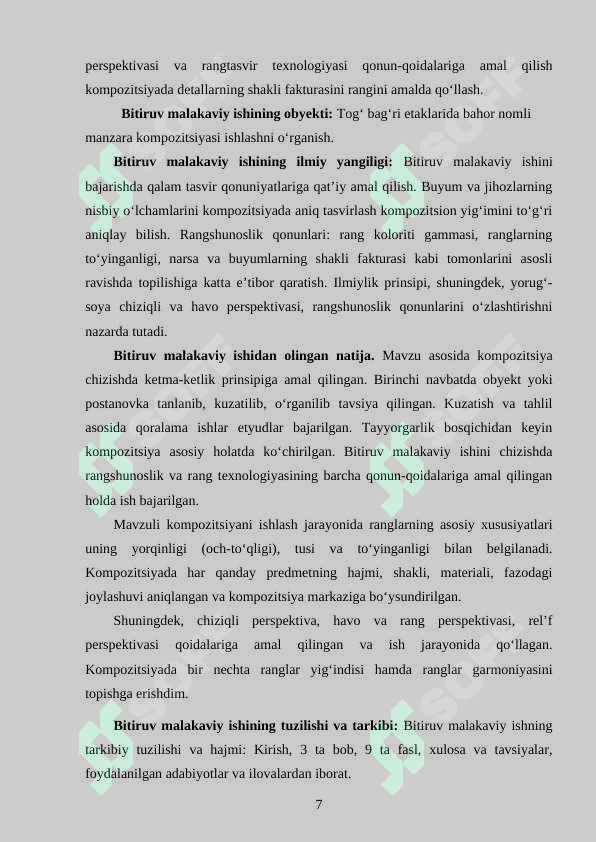 perspektivasi va rangtasvir texnologiyasi qonun-qoidalariga amal qilish kompozitsiyada detallarning shakli fakturasini rangini amalda qo‘llash.

Bitiruv malakaviy ishining obyekti: Tog‘ bag‘ri etaklarida bahor nomli manzara kompozitsiyasi ishlashni o‘rganish.

Bitiruv malakaviy ishining ilmiy yangiligi: Bitiruv malakaviy ishini bajarishda qalam tasvir qonuniyatlariga qat’iy amal qilish. Buyum va jihozlarning nisbiy o‘lchamlarini kompozitsiyada aniq tasvirlash kompozitsion yig‘imini to‘g‘ri aniqlay bilish. Rangshunoslik qonunlari: rang koloriti gammasi, ranglarning to‘yinganligi, narsa va buyumlarning shakli fakturasi kabi tomonlarini asosli ravishda topilishiga katta e’tibor qaratish. Ilmiylik prinsipi, shuningdek, yorug‘-soya chiziqli va havo perspektivasi, rangshunoslik qonunlarini o‘zlashtirishni nazarda tutadi.

Bitiruv malakaviy ishidan olingan natija. Mavzu asosida kompozitsiya chizishda ketma-ketlik prinsipiga amal qilingan. Birinchi navbatda obyekt yoki postanovka tanlanib, kuzatilib, o‘rganilib tavsiya qilingan. Kuzatish va tahlil asosida qoralama ishlar etyudlar bajarilgan. Tayyorgarlik bosqichidan keyin kompozitsiya asosiy holatda ko‘chirilgan. Bitiruv malakaviy ishini chizishda rangshunoslik va rang texnologiyasining barcha qonun-qoidalariga amal qilingan holda ish bajarilgan.

Mavzuli kompozitsiyani ishlash jarayonida ranglarning asosiy xususiyatlari uning yorqinligi (och-to‘qligi), tusi va to‘yinganligi bilan belgilanadi. Kompozitsiyada har qanday predmetning hajmi, shakli, materiali, fazodagi joylashuvi aniqlangan va kompozitsiya markaziga bo‘ysundirilgan.

Shuningdek, chiziqli perspektiva, havo va rang perspektivasi, rel’f perspektivasi qoidalariga amal qilingan va ish jarayonida qo‘llagan. Kompozitsiyada bir nechta ranglar yig‘indisi hamda ranglar garmoniyasini topishga erishdim.

Bitiruv malakaviy ishining tuzilishi va tarkibi: Bitiruv malakaviy ishning tarkibiy tuzilishi va hajmi: Kirish, 3 ta bob, 9 ta fasl, xulosa va tavsiyalar, foydalanilgan adabiyotlar va ilovalardan iborat.

7